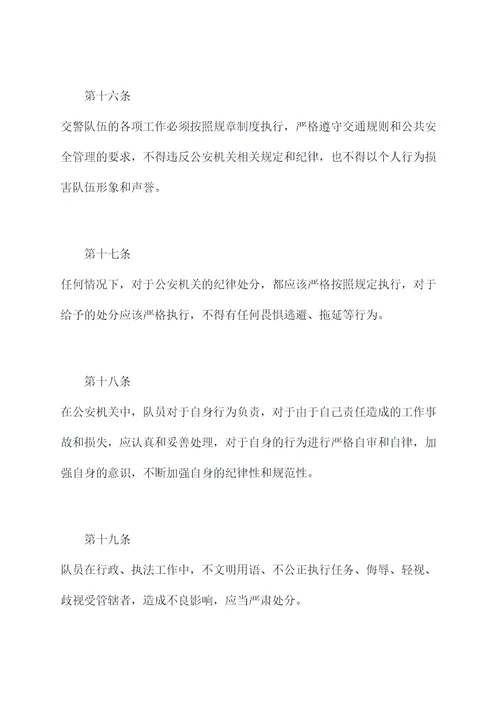 第十六条

交警队伍的各项工作必须按照规章制度执行，严格遵守交通规则和公共安全管理的要求，不得违反公安机关相关规定和纪律，也不得以个人行为损害队伍形象和声誉。

第十七条

任何情况下，对于公安机关的纪律处分，都应该严格按照规定执行，对于给予的处分应该严格执行，不得有任何畏惧逃避、拖延等行为。

第十八条

在公安机关中，队员对于自身行为负责，对于由于自己责任造成的工作事故和损失，应认真和妥善处理，对于自身的行为进行严格自审和自律，加强自身的意识，不断加强自身的纪律性和规范性。

第十九条

队员在行政、执法工作中，不文明用语、不公正执行任务、侮辱、轻视、歧视受管辖者，造成不良影响，应当严肃处分。